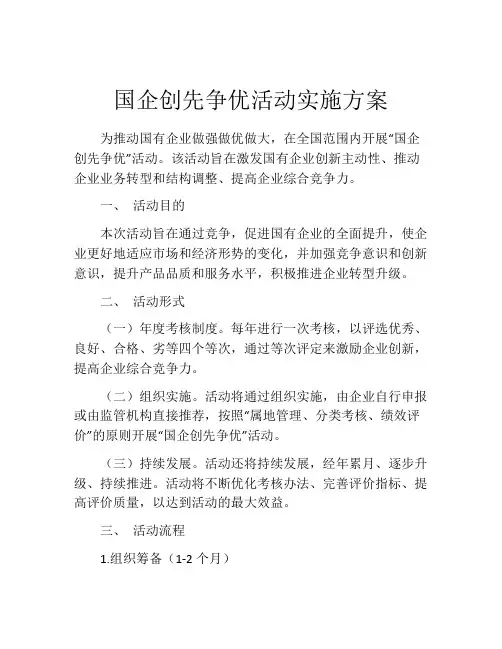 国企创先争优活动实施方案

为推动国有企业做强做优做大，在全国范围内开展“国企创先争优”活动。该活动旨在激发国有企业创新主动性、推动企业业务转型和结构调整、提高企业综合竞争力。

一、 活动目的

本次活动旨在通过竞争，促进国有企业的全面提升，使企业更好地适应市场和经济形势的变化，并加强竞争意识和创新意识，提升产品品质和服务水平，积极推进企业转型升级。

二、 活动形式

（一）年度考核制度。每年进行一次考核，以评选优秀、良好、合格、劣等四个等次，通过等次评定来激励企业创新，提高企业综合竞争力。

（二）组织实施。活动将通过组织实施，由企业自行申报或由监管机构直接推荐，按照“属地管理、分类考核、绩效评价”的原则开展“国企创先争优”活动。

（三）持续发展。活动还将持续发展，经年累月、逐步升级、持续推进。活动将不断优化考核办法、完善评价指标、提高评价质量，以达到活动的最大效益。

三、 活动流程

1.组织筹备（1-2 个月）